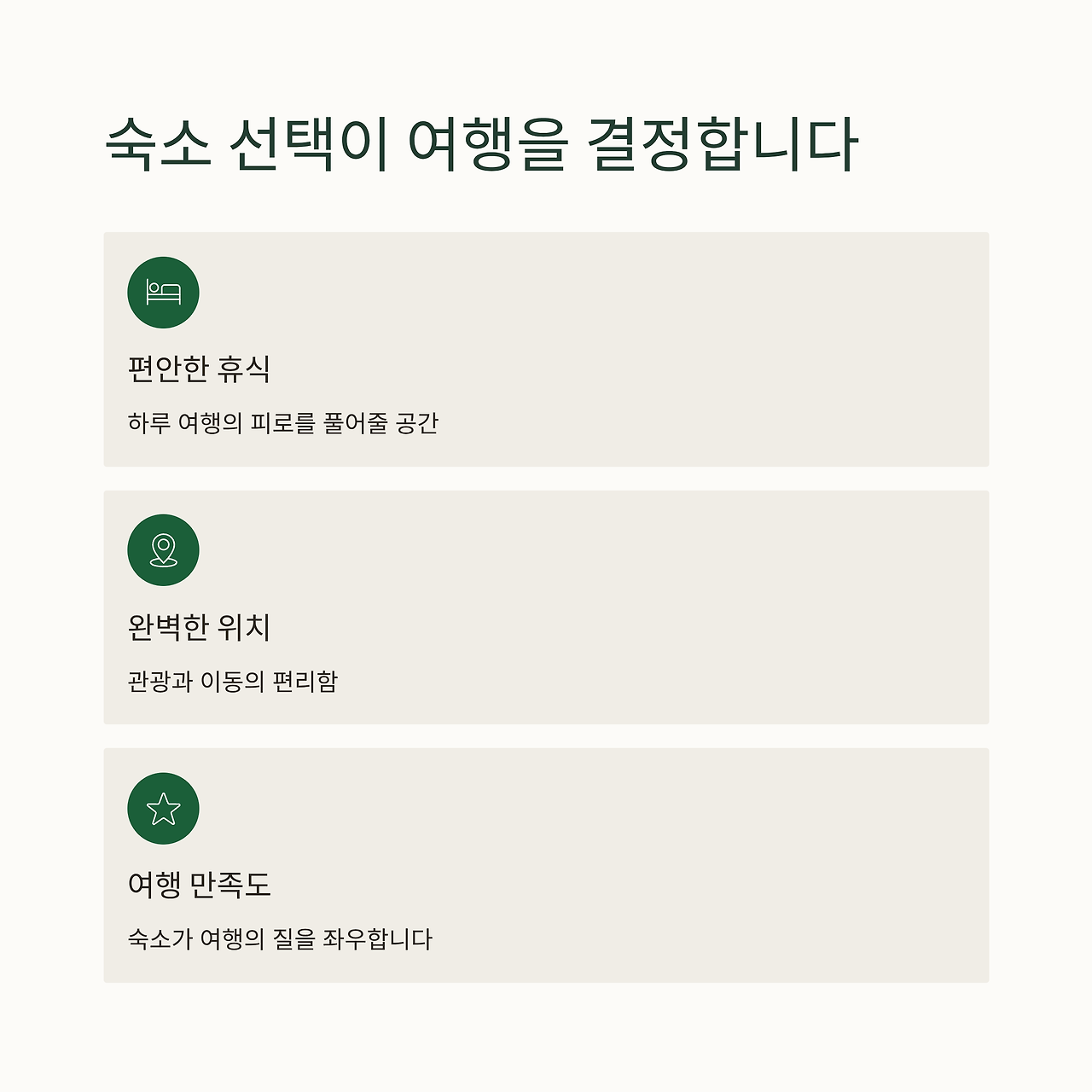 숙소 선택이 여행을 결정합니다

편안한 휴식

하루 여행의 피로를 풀어줄 공간

완벽한 위치

관광과 이동의 편리함

여행 만족도

숙소가 여행의 질을 좌우합니다